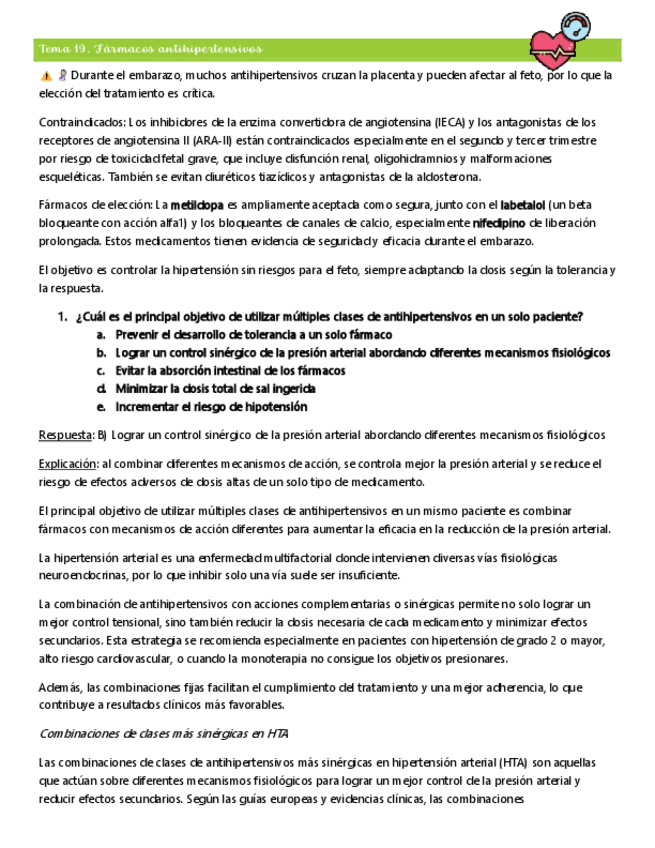 Tema 19. Fármacos antihipertensivos

⚠️ 🎗️ Durante el embarazo, muchos antihipertensivos cruzan la placenta y pueden afectar al feto, por lo que la elección del tratamiento es crítica.

Contraindicados: Los inhibidores de la enzima convertidora de angiotensina (IECA) y los antagonistas de los receptores de angiotensina II (ARA-II) están contraindicados especialmente en el segundo y tercer trimestre por riesgo de toxicidad fetal grave, que incluye disfunción renal, oligohidramnios y malformaciones esqueléticas. También se evitan diuréticos tiazídicos y antagonistas de la aldosterona.

Fármacos de elección: La metildopa es ampliamente aceptada como segura, junto con el labetalol (un beta bloqueante con acción alfa1) y los bloqueantes de canales de calcio, especialmente nifedipino de liberación prolongada. Estos medicamentos tienen evidencia de seguridad y eficacia durante el embarazo.

El objetivo es controlar la hipertensión sin riesgos para el feto, siempre adaptando la dosis según la tolerancia y la respuesta.

1. ¿Cuál es el principal objetivo de utilizar múltiples clases de antihipertensivos en un solo paciente?
a. Prevenir el desarrollo de tolerancia a un solo fármaco
b. Lograr un control sinérgico de la presión arterial abordando diferentes mecanismos fisiológicos
c. Evitar la absorción intestinal de los fármacos
d. Minimizar la dosis total de sal ingerida
e. Incrementar el riesgo de hipotensión

Respuesta: B) Lograr un control sinérgico de la presión arterial abordando diferentes mecanismos fisiológicos

Explicación: al combinar diferentes mecanismos de acción, se controla mejor la presión arterial y se reduce el riesgo de efectos adversos de dosis altas de un solo tipo de medicamento.

El principal objetivo de utilizar múltiples clases de antihipertensivos en un mismo paciente es combinar fármacos con mecanismos de acción diferentes para aumentar la eficacia en la reducción de la presión arterial.

La hipertensión arterial es una enfermedad multifactorial donde intervienen diversas vías fisiológicas neuroendocrinas, por lo que inhibir solo una vía suele ser insuficiente.

La combinación de antihipertensivos con acciones complementarias o sinérgicas permite no solo lograr un mejor control tensional, sino también reducir la dosis necesaria de cada medicamento y minimizar efectos secundarios. Esta estrategia se recomienda especialmente en pacientes con hipertensión de grado 2 o mayor, alto riesgo cardiovascular, o cuando la monoterapia no consigue los objetivos presionares.

Además, las combinaciones fijas facilitan el cumplimiento del tratamiento y una mejor adherencia, lo que contribuye a resultados clínicos más favorables.

Combinaciones de clases más sinérgicas en HTA

Las combinaciones de clases de antihipertensivos más sinérgicas en hipertensión arterial (HTA) son aquellas que actúan sobre diferentes mecanismos fisiológicos para lograr un mejor control de la presión arterial y reducir efectos secundarios. Según las guías europeas y evidencias clínicas, las combinaciones